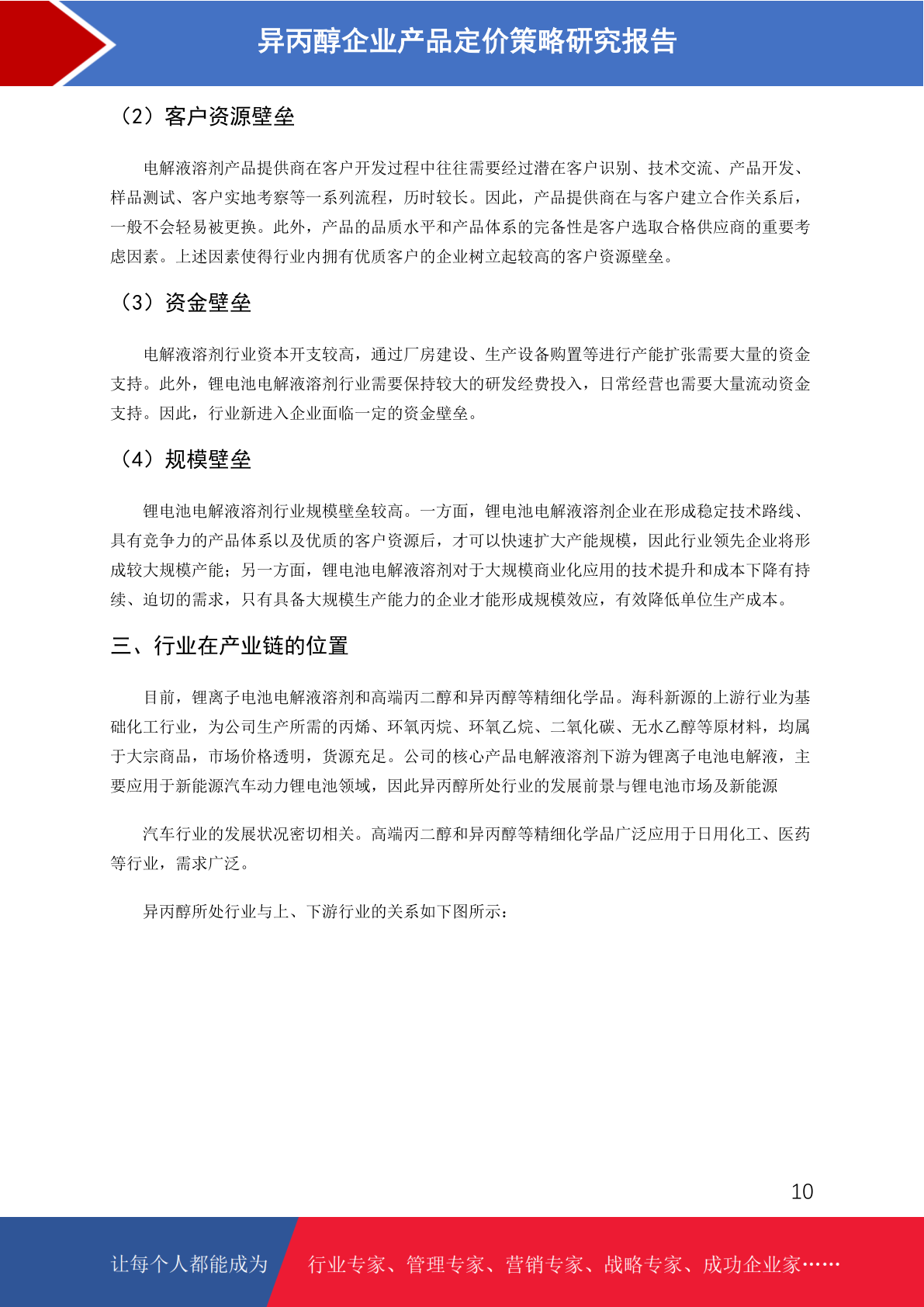 异丙醇企业产品定价策略研究报告

（2）客户资源壁垒

电解液溶剂产品提供商在客户开发过程中往往需要经过潜在客户识别、技术交流、产品开发、样品测试、客户实地考察等一系列流程，历时较长。因此，产品提供商在与客户建立合作关系后，一般不会轻易被更换。此外，产品的品质水平和产品体系的完备性是客户选取合格供应商的重要考虑因素。上述因素使得行业内拥有优质客户的企业树立起较高的客户资源壁垒。

（3）资金壁垒

电解液溶剂行业资本开支较高，通过厂房建设、生产设备购置等进行产能扩张需要大量的资金支持。此外，锂电池电解液溶剂行业需要保持较大的研发经费投入，日常经营也需要大量流动资金支持。因此，行业新进入企业面临一定的资金壁垒。

（4）规模壁垒

锂电池电解液溶剂行业规模壁垒较高。一方面，锂电池电解液溶剂企业在形成稳定技术路线、具有竞争力的产品体系以及优质的客户资源后，才可以快速扩大产能规模，因此行业领先企业将形成较大规模产能；另一方面，锂电池电解液溶剂对于大规模商业化应用的技术提升和成本下降有持续、迫切的需求，只有具备大规模生产能力的企业才能形成规模效应，有效降低单位生产成本。

三、行业在产业链的位置

目前，锂离子电池电解液溶剂和高端丙二醇和异丙醇等精细化学品。海科新源的上游行业为基础化工行业，为公司生产所需的丙烯、环氧丙烷、环氧乙烷、二氧化碳、无水乙醇等原材料，均属于大宗商品，市场价格透明，货源充足。公司的核心产品电解液溶剂下游为锂离子电池电解液，主要应用于新能源汽车动力锂电池领域，因此异丙醇所处行业的发展前景与锂电池市场及新能源

汽车行业的发展状况密切相关。高端丙二醇和异丙醇等精细化学品广泛应用于日用化工、医药等行业，需求广泛。

异丙醇所处行业与上、下游行业的关系如下图所示：

10

让每个人都能成为 行业专家、管理专家、营销专家、战略专家、成功企业家……